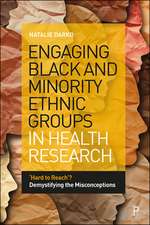 NATALIE DARKO

ENGAGING BLACK AND MINORITY ETHNIC GROUPS IN HEALTH RESEARCH

'Hard to Reach'? Demystifying the Misconceptions

P